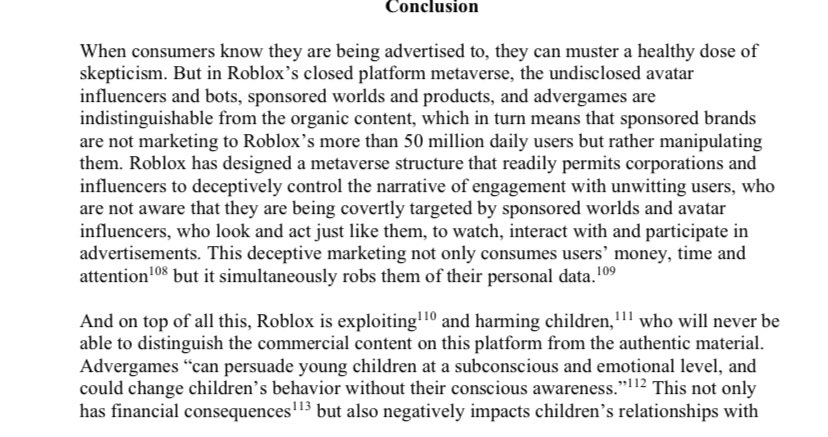 Conclusion

When consumers know they are being advertised to, they can muster a healthy dose of skepticism. But in Roblox's closed platform metaverse, the undisclosed avatar influencers and bots, sponsored worlds and products, and advergames are indistinguishable from the organic content, which in turn means that sponsored brands are not marketing to Roblox's more than 50 million daily users but rather manipulating them. Roblox has designed a metaverse structure that readily permits corporations and influencers to deceptively control the narrative of engagement with unwitting users, who are not aware that they are being covertly targeted by sponsored worlds and avatar influencers, who look and act just like them, to watch, interact with and participate in advertisements. This deceptive marketing not only consumes users' money, time and attention$^{108}$ but it simultaneously robs them of their personal data.$^{109}$

And on top of all this, Roblox is exploiting$^{110}$ and harming children,$^{111}$ who will never be able to distinguish the commercial content on this platform from the authentic material. Advergames "can persuade young children at a subconscious and emotional level, and could change children's behavior without their conscious awareness."$^{112}$ This not only has financial consequences$^{113}$ but also negatively impacts children's relationships with